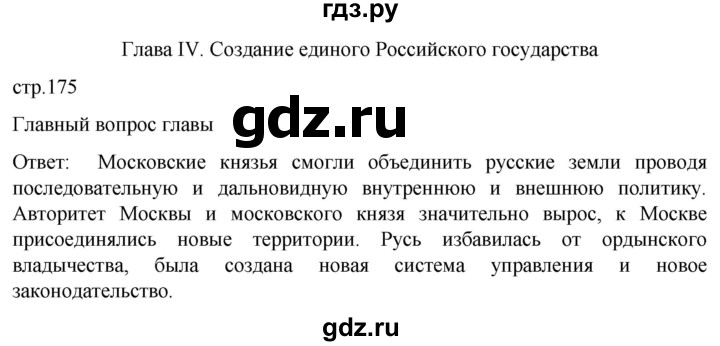 гдз.ру

Глава IV. Создание единого Российского государства

стр.175

Главный вопрос главы gdz.ru

Ответ: Московские князья смогли объединить русские земли проводя последовательную и дальновидную внутреннюю и внешнюю политику. Авторитет Москвы и московского князя значительно вырос, к Москве присоединялись новые территории. Русь избавилась от ордынского владычества, была создана новая система управления и новое законодательство.

gdz.ru